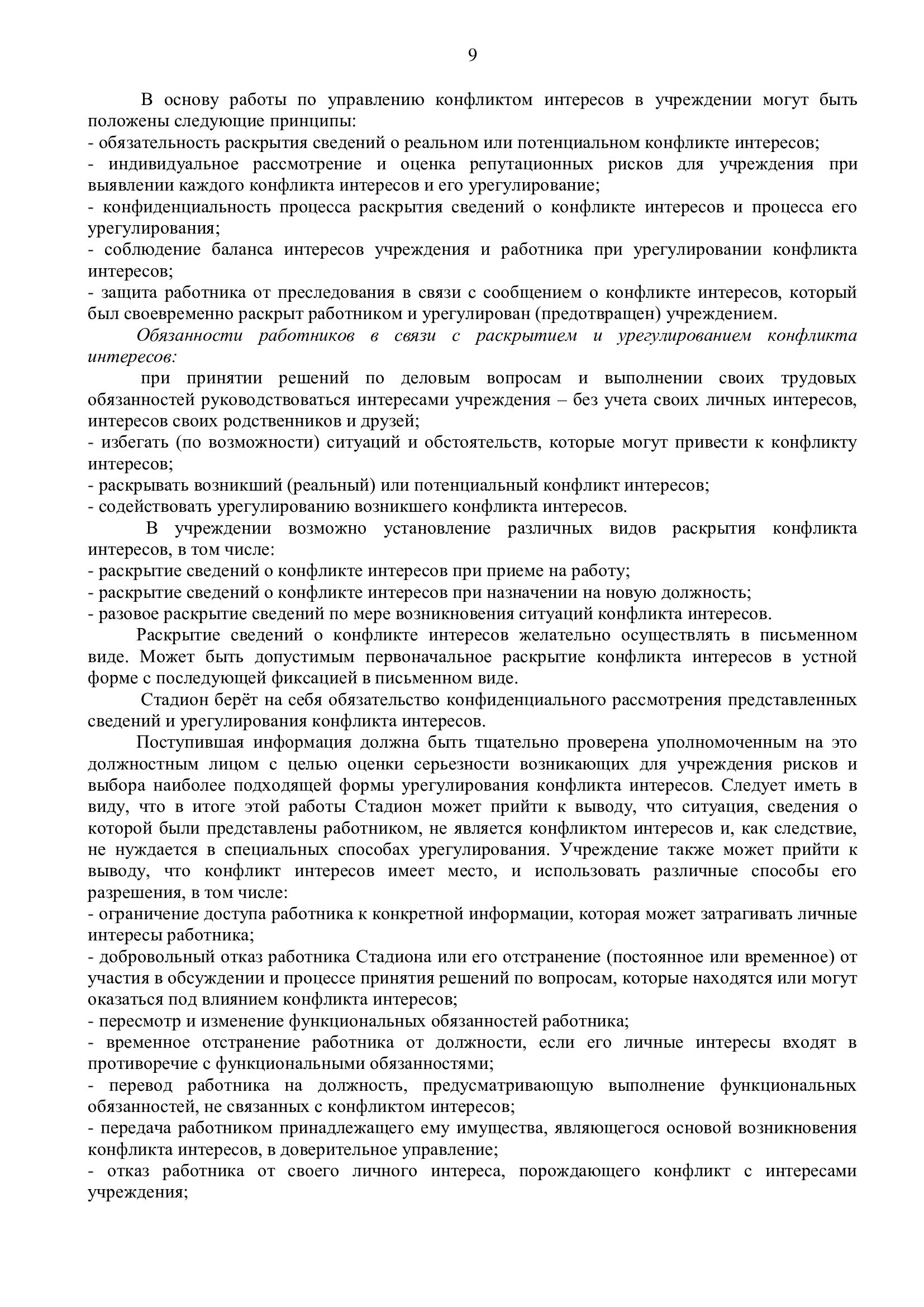 9

В основу работы по управлению конфликтом интересов в учреждении могут быть положены следующие принципы:
- обязательность раскрытия сведений о реальном или потенциальном конфликте интересов;
- индивидуальное рассмотрение и оценка репутационных рисков для учреждения при выявлении каждого конфликта интересов и его урегулирование;
- конфиденциальность процесса раскрытия сведений о конфликте интересов и процесса его урегулирования;
- соблюдение баланса интересов учреждения и работника при урегулировании конфликта интересов;
- защита работника от преследования в связи с сообщением о конфликте интересов, который был своевременно раскрыт работником и урегулирован (предотвращен) учреждением.

Обязанности работников в связи с раскрытием и урегулированием конфликта интересов:

при принятии решений по деловым вопросам и выполнении своих трудовых обязанностей руководствоваться интересами учреждения – без учета своих личных интересов, интересов своих родственников и друзей;
- избегать (по возможности) ситуаций и обстоятельств, которые могут привести к конфликту интересов;
- раскрывать возникший (реальный) или потенциальный конфликт интересов;
- содействовать урегулированию возникшего конфликта интересов.

В учреждении возможно установление различных видов раскрытия конфликта интересов, в том числе:
- раскрытие сведений о конфликте интересов при приеме на работу;
- раскрытие сведений о конфликте интересов при назначении на новую должность;
- разовое раскрытие сведений по мере возникновения ситуаций конфликта интересов.

Раскрытие сведений о конфликте интересов желательно осуществлять в письменном виде. Может быть допустимым первоначальное раскрытие конфликта интересов в устной форме с последующей фиксацией в письменном виде.

Стадион берёт на себя обязательство конфиденциального рассмотрения представленных сведений и урегулирования конфликта интересов.

Поступившая информация должна быть тщательно проверена уполномоченным на это должностным лицом с целью оценки серьезности возникающих для учреждения рисков и выбора наиболее подходящей формы урегулирования конфликта интересов. Следует иметь в виду, что в итоге этой работы Стадион может прийти к выводу, что ситуация, сведения о которой были представлены работником, не является конфликтом интересов и, как следствие, не нуждается в специальных способах урегулирования. Учреждение также может прийти к выводу, что конфликт интересов имеет место, и использовать различные способы его разрешения, в том числе:
- ограничение доступа работника к конкретной информации, которая может затрагивать личные интересы работника;
- добровольный отказ работника Стадиона или его отстранение (постоянное или временное) от участия в обсуждении и процессе принятия решений по вопросам, которые находятся или могут оказаться под влиянием конфликта интересов;
- пересмотр и изменение функциональных обязанностей работника;
- временное отстранение работника от должности, если его личные интересы входят в противоречие с функциональными обязанностями;
- перевод работника на должность, предусматривающую выполнение функциональных обязанностей, не связанных с конфликтом интересов;
- передача работником принадлежащего ему имущества, являющегося основой возникновения конфликта интересов, в доверительное управление;
- отказ работника от своего личного интереса, порождающего конфликт с интересами учреждения;